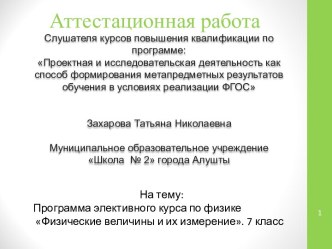 Аттестационная работа

Слушателя курсов повышения квалификации по программе:
«Проектная и исследовательская деятельность как способ формирования метапредметных результатов обучения в условиях реализации ФГОС»

Захарова Татьяна Николаевна

Муниципальное образовательное учреждение «Школа № 2» города Алушты

На тему:
Программа элективного курса по физике «Физические величины и их измерение». 7 класс

1